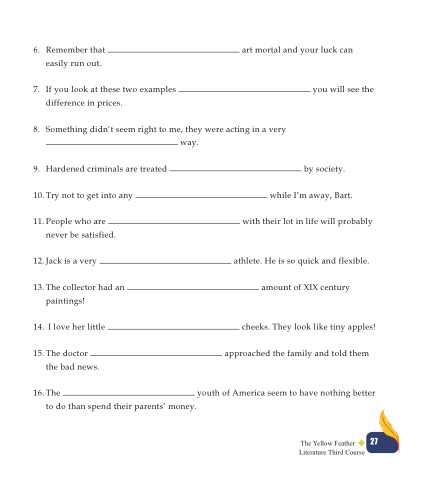 6. Remember that ____ art mortal and your luck can easily run out.

7. If you look at these two examples ____ you will see the difference in prices.

8. Something didn't seem right to me, they were acting in a very ____ way.

9. Hardened criminals are treated ____ by society.

10. Try not to get into any ____ while I'm away, Bart.

11. People who are ____ with their lot in life will probably never be satisfied.

12. Jack is a very ____ athlete. He is so quick and flexible.

13. The collector had an ____ amount of XIX century paintings!

14. I love her little ____ cheeks. They look like tiny apples!

15. The doctor ____ approached the family and told them the bad news.

16. The ____ youth of America seem to have nothing better to do than spend their parents' money.

The Yellow Feather
Literature Third Course
27